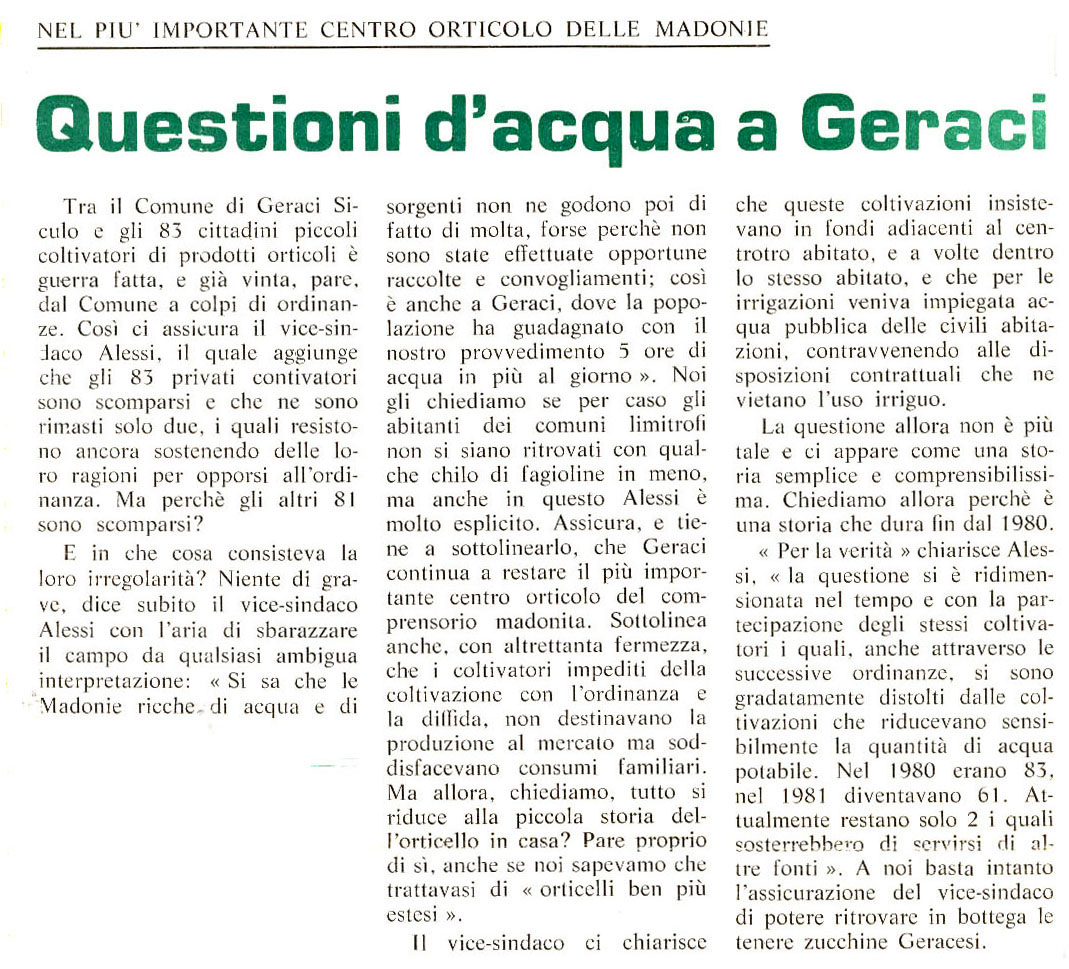 NEL PIU' IMPORTANTE CENTRO ORTICOLO DELLE MADONIE

Questioni d'acqua a Geraci

Tra il Comune di Geraci Siculo e gli 83 cittadini piccoli coltivatori di prodotti orticoli è guerra fatta, e già vinta, pare, dal Comune a colpi di ordinanze. Così ci assicura il vice-sindaco Alessi, il quale aggiunge che gli 83 privati contivatori sono scomparsi e che ne sono rimasti solo due, i quali resistono ancora sostenendo delle loro ragioni per opporsi all'ordinanza. Ma perchè gli altri 81 sono scomparsi?

E in che cosa consisteva la loro irregolarità? Niente di grave, dice subito il vice-sindaco Alessi con l'aria di sbarazzare il campo da qualsiasi ambigua interpretazione: « Si sa che le Madonie ricche di acqua e di sorgenti non ne godono poi di fatto di molta, forse perchè non sono state effettuate opportune raccolte e convogliamenti; così è anche a Geraci, dove la popolazione ha guadagnato con il nostro provvedimento 5 ore di acqua in più al giorno ». Noi gli chiediamo se per caso gli abitanti dei comuni limitrofi non si siano ritrovati con qualche chilo di fagioline in meno, ma anche in questo Alessi è molto esplicito. Assicura, e tiene a sottolinearlo, che Geraci continua a restare il più importante centro orticolo del comprensorio madonita. Sottolinea anche, con altrettanta fermezza, che i coltivatori impediti della coltivazione con l'ordinanza e la diffida, non destinavano la produzione al mercato ma soddisfacevano consumi familiari. Ma allora, chiediamo, tutto si riduce alla piccola storia dell'orticello in casa? Pare proprio di sì, anche se noi sapevamo che trattavasi di « orticelli ben più estesi ».

Il vice-sindaco ci chiarisce che queste coltivazioni insistevano in fondi adiacenti al centrotro abitato, e a volte dentro lo stesso abitato, e che per le irrigazioni veniva impiegata acqua pubblica delle civili abitazioni, contravvenendo alle disposizioni contrattuali che ne vietano l'uso irriguo.

La questione allora non è più tale e ci appare come una storia semplice e comprensibilissima. Chiediamo allora perchè è una storia che dura fin dal 1980.

« Per la verità » chiarisce Alessi, « la questione si è ridimensionata nel tempo e con la partecipazione degli stessi coltivatori i quali, anche attraverso le successive ordinanze, si sono gradatamente distolti dalle coltivazioni che riducevano sensibilmente la quantità di acqua potabile. Nel 1980 erano 83, nel 1981 diventavano 61. Attualmente restano solo 2 i quali sosterrebbero di servirsi di altre fonti ». A noi basta intanto l'assicurazione del vice-sindaco di potere ritrovare in bottega le tenere zucchine Geracesi.